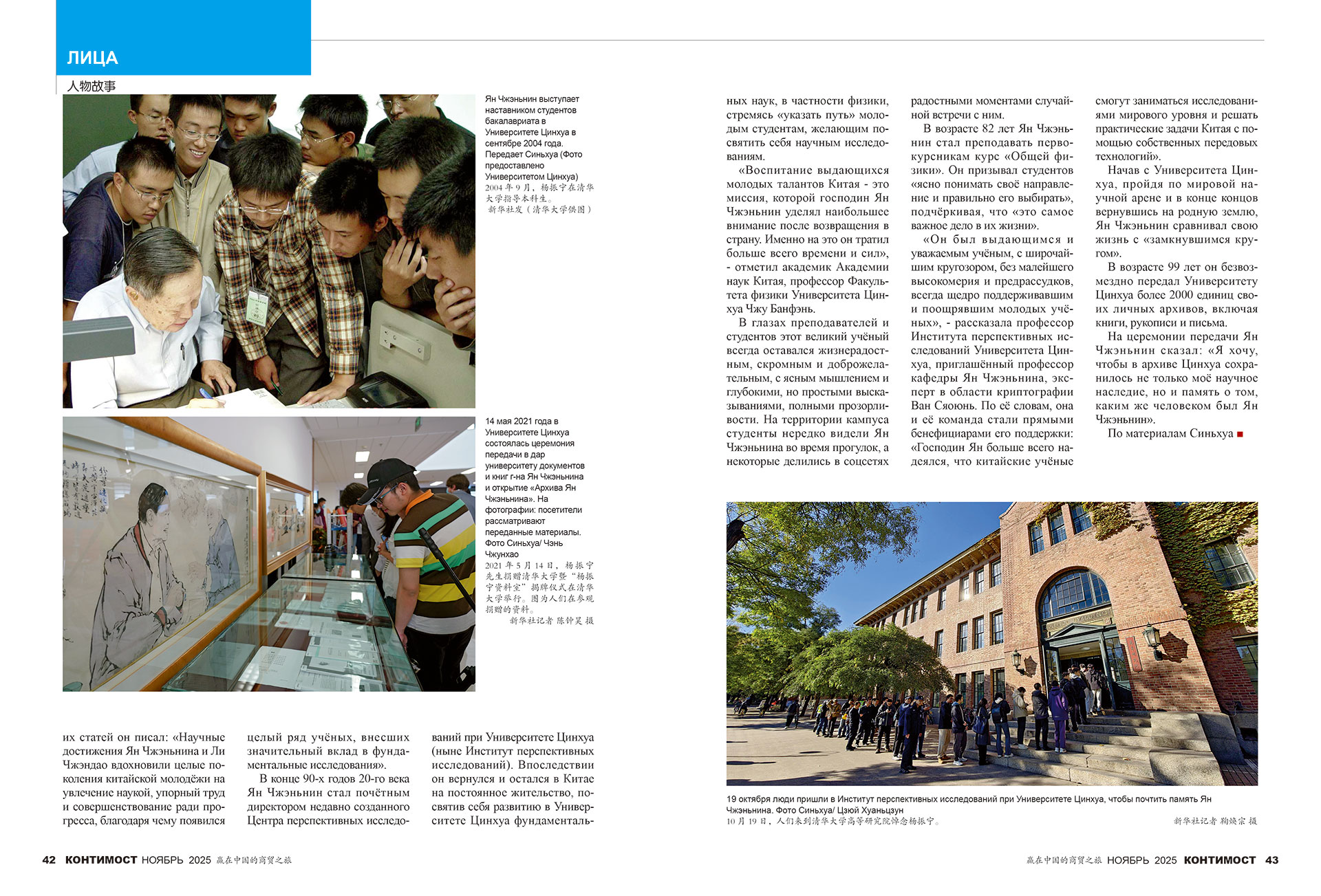 ЛИЦА
人物故事

Ян Чжэньнин выступает наставником студентов бакалавриата в Университете Цинхуа в сентябре 2004 года. Передает Синьхуа (Фото предоставлено Университетом Цинхуа)
2004 年 9 月，杨振宁在清华大学指导本科生。
新华社发（清华大学供图）

14 мая 2021 года в Университете Цинхуа состоялась церемония передачи в дар университету документов и книг г-на Ян Чжэньнина и открытие «Архива Ян Чжэньнина». На фотографии: посетители рассматривают переданные материалы. Фото Синьхуа/ Чэнь Чжунхао
2021 年 5 月 14 日，杨振宁先生捐赠清华大学暨"杨振宁资料室"揭牌仪式在清华大学举行。图为人们在参观捐赠的资料。
新华社记者 陈钟昊 摄

их статей он писал: «Научные достижения Ян Чжэньнина и Ли Чжэндао вдохновили целые поколения китайской молодёжи на увлечение наукой, упорный труд и совершенствование ради прогресса, благодаря чему появился целый ряд учёных, внесших значительный вклад в фундаментальные исследования».

В конце 90-х годов 20-го века Ян Чжэньнин стал почётным директором недавно созданного Центра перспективных исследований при Университете Цинхуа (ныне Институт перспективных исследований). Впоследствии он вернулся и остался в Китае на постоянное жительство, посвятив себя развитию в Университете Цинхуа фундаментальных наук, в частности физики, стремясь «указать путь» молодым студентам, желающим посвятить себя научным исследованиям.

«Воспитание выдающихся молодых талантов Китая - это миссия, которой господин Ян Чжэньнин уделял наибольшее внимание после возвращения в страну. Именно на это он тратил больше всего времени и сил», - отметил академик Академии наук Китая, профессор Факультета физики Университета Цинхуа Чжу Банфэнь.

В глазах преподавателей и студентов этот великий учёный всегда оставался жизнерадостным, скромным и доброжелательным, с ясным мышлением и глубокими, но простыми высказываниями, полными прозорливости. На территории кампуса студенты нередко видели Ян Чжэньнина во время прогулок, а некоторые делились в соцсетях радостными моментами случайной встречи с ним.

В возрасте 82 лет Ян Чжэньнин стал преподавать первокурсникам курс «Общей физики». Он призывал студентов «ясно понимать своё направление и правильно его выбирать», подчёркивая, что «это самое важное дело в их жизни».

«Он был выдающимся и уважаемым учёным, с широчайшим кругозором, без малейшего высокомерия и предрассудков, всегда щедро поддерживавшим и поощрявшим молодых учёных», - рассказала профессор Института перспективных исследований Университета Цинхуа, приглашённый профессор кафедры Ян Чжэньнина, эксперт в области криптографии Ван Сяоюнь. По её словам, она и её команда стали прямыми бенефициарами его поддержки: «Господин Ян больше всего надеялся, что китайские учёные смогут заниматься исследованиями мирового уровня и решать практические задачи Китая с помощью собственных передовых технологий».

Начав с Университета Цинхуа, пройдя по мировой научной арене и в конце концов вернувшись на родную землю, Ян Чжэньнин сравнивал свою жизнь с «замкнувшимся кругом».

В возрасте 99 лет он безвозмездно передал Университету Цинхуа более 2000 единиц своих личных архивов, включая книги, рукописи и письма.

На церемонии передачи Ян Чжэньнин сказал: «Я хочу, чтобы в архиве Цинхуа сохранилось не только моё научное наследие, но и память о том, каким же человеком был Ян Чжэньнин».

По материалам Синьхуа

19 октября люди пришли в Институт перспективных исследований при Университете Цинхуа, чтобы почтить память Ян Чжэньнина. Фото Синьхуа/ Цзюй Хуаньцзун
10 月 19 日，人们来到清华大学高等研究院悼念杨振宁。 新华社记者 鞠焕宗 摄

42 КОНТИМОСТ НОЯБРЬ 2025 赢在中国的商贸之旅

赢在中国的商贸之旅 НОЯБРЬ 2025 КОНТИМОСТ 43